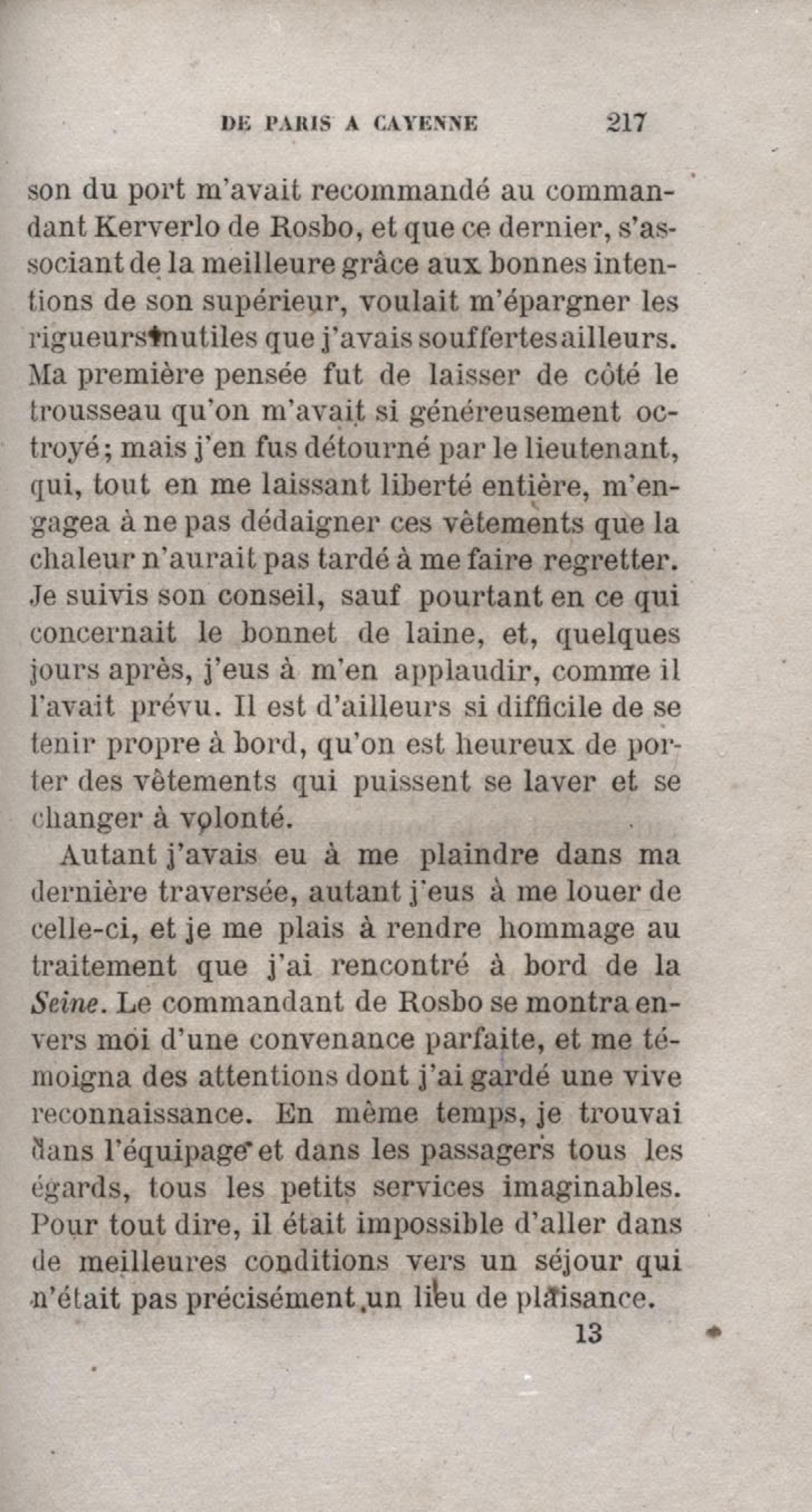 DE PARIS A CAYENNE 217

son du port m'avait recommandé au commandant Kerverlo de Rosbo, et que ce dernier, s'associant de la meilleure grâce aux bonnes intentions de son supérieur, voulait m'épargner les rigueurs inutiles que j'avais souffertes ailleurs. Ma première pensée fut de laisser de côté le trousseau qu'on m'avait si généreusement octroyé; mais j'en fus détourné par le lieutenant, qui, tout en me laissant liberté entière, m'engagea à ne pas dédaigner ces vêtements que la chaleur n'aurait pas tardé à me faire regretter. Je suivis son conseil, sauf pourtant en ce qui concernait le bonnet de laine, et, quelques jours après, j'eus à m'en applaudir, comme il l'avait prévu. Il est d'ailleurs si difficile de se tenir propre à bord, qu'on est heureux de porter des vêtements qui puissent se laver et se changer à volonté.

Autant j'avais eu à me plaindre dans ma dernière traversée, autant j'eus à me louer de celle-ci, et je me plais à rendre hommage au traitement que j'ai rencontré à bord de la Seine. Le commandant de Rosbo se montra envers moi d'une convenance parfaite, et me témoigna des attentions dont j'ai gardé une vive reconnaissance. En même temps, je trouvai dans l'équipage et dans les passagers tous les égards, tous les petits services imaginables. Pour tout dire, il était impossible d'aller dans de meilleures conditions vers un séjour qui n'était pas précisément un lieu de plaisance.

13